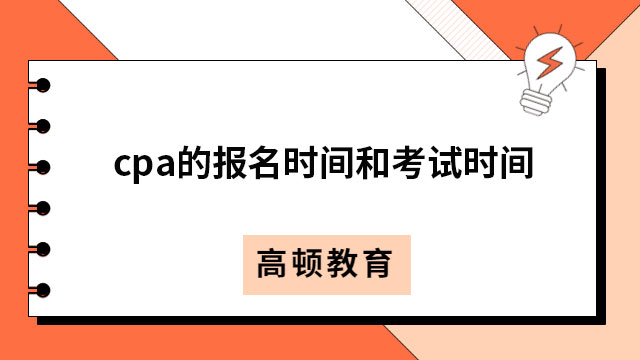 cpa的报名时间和考试时间

高顿教育